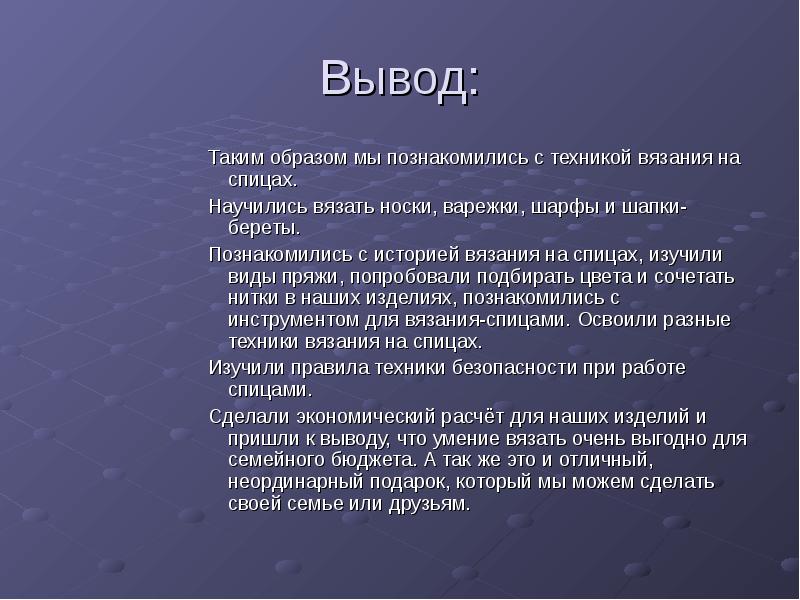 Вывод:

Таким образом мы познакомились с техникой вязания на спицах.

Научились вязать носки, варежки, шарфы и шапки-береты.

Познакомились с историей вязания на спицах, изучили виды пряжи, попробовали подбирать цвета и сочетать нитки в наших изделиях, познакомились с инструментом для вязания-спицами. Освоили разные техники вязания на спицах.

Изучили правила техники безопасности при работе спицами.

Сделали экономический расчёт для наших изделий и пришли к выводу, что умение вязать очень выгодно для семейного бюджета. А так же это и отличный, неординарный подарок, который мы можем сделать своей семье или друзьям.